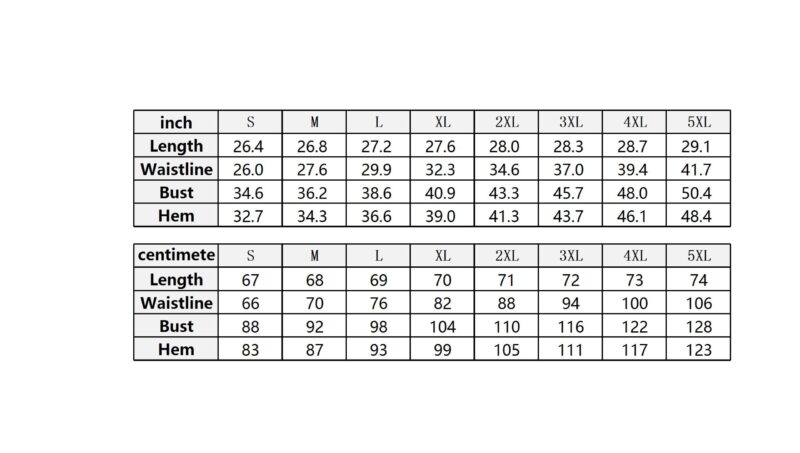 | inch | S | M | L | XL | 2XL | 3XL | 4XL | 5XL |
|---|---|---|---|---|---|---|---|---|
| Length | 26.4 | 26.8 | 27.2 | 27.6 | 28.0 | 28.3 | 28.7 | 29.1 |
| Waistline | 26.0 | 27.6 | 29.9 | 32.3 | 34.6 | 37.0 | 39.4 | 41.7 |
| Bust | 34.6 | 36.2 | 38.6 | 40.9 | 43.3 | 45.7 | 48.0 | 50.4 |
| Hem | 32.7 | 34.3 | 36.6 | 39.0 | 41.3 | 43.7 | 46.1 | 48.4 |

| centimete | S | M | L | XL | 2XL | 3XL | 4XL | 5XL |
|---|---|---|---|---|---|---|---|---|
| Length | 67 | 68 | 69 | 70 | 71 | 72 | 73 | 74 |
| Waistline | 66 | 70 | 76 | 82 | 88 | 94 | 100 | 106 |
| Bust | 88 | 92 | 98 | 104 | 110 | 116 | 122 | 128 |
| Hem | 83 | 87 | 93 | 99 | 105 | 111 | 117 | 123 |